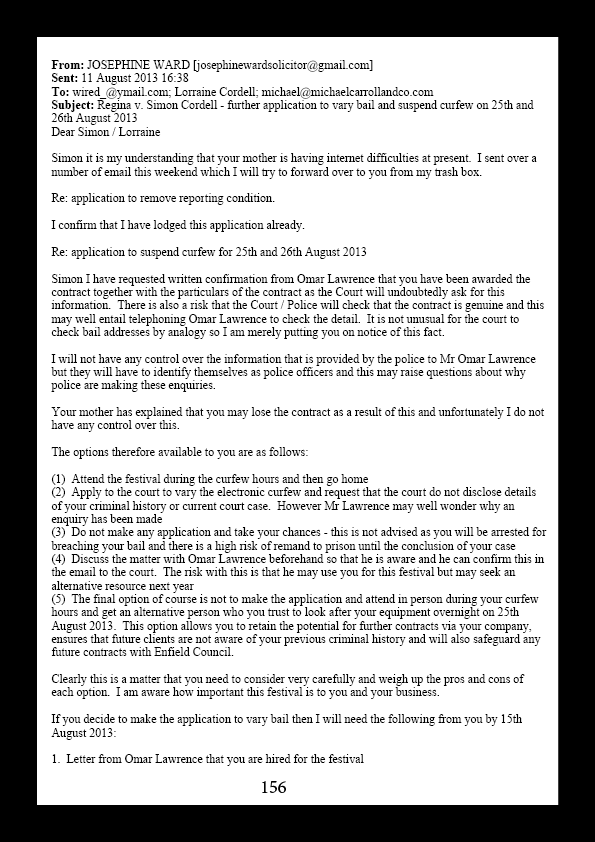 **From:** JOSEPHINE WARD [josephinewardsolicitor@gmail.com]
**Sent:** 11 August 2013 16:38
**To:** wired_@ymail.com; Lorraine Cordell; michael@michaelcarrollandco.com
**Subject:** Regina v. Simon Cordell - further application to vary bail and suspend curfew on 25th and 26th August 2013
Dear Simon / Lorraine

Simon it is my understanding that your mother is having internet difficulties at present. I sent over a number of email this weekend which I will try to forward over to you from my trash box.

Re: application to remove reporting condition.

I confirm that I have lodged this application already.

Re: application to suspend curfew for 25th and 26th August 2013

Simon I have requested written confirmation from Omar Lawrence that you have been awarded the contract together with the particulars of the contract as the Court will undoubtedly ask for this information. There is also a risk that the Court / Police will check that the contract is genuine and this may well entail telephoning Omar Lawrence to check the detail. It is not unusual for the court to check bail addresses by analogy so I am merely putting you on notice of this fact.

I will not have any control over the information that is provided by the police to Mr Omar Lawrence but they will have to identify themselves as police officers and this may raise questions about why police are making these enquiries.

Your mother has explained that you may lose the contract as a result of this and unfortunately I do not have any control over this.

The options therefore available to you are as follows:

(1) Attend the festival during the curfew hours and then go home
(2) Apply to the court to vary the electronic curfew and request that the court do not disclose details of your criminal history or current court case. However Mr Lawrence may well wonder why an enquiry has been made
(3) Do not make any application and take your chances - this is not advised as you will be arrested for breaching your bail and there is a high risk of remand to prison until the conclusion of your case
(4) Discuss the matter with Omar Lawrence beforehand so that he is aware and he can confirm this in the email to the court. The risk with this is that he may use you for this festival but may seek an alternative resource next year
(5) The final option of course is not to make the application and attend in person during your curfew hours and get an alternative person who you trust to look after your equipment overnight on 25th August 2013. This option allows you to retain the potential for further contracts via your company, ensures that future clients are not aware of your previous criminal history and will also safeguard any future contracts with Enfield Council.

Clearly this is a matter that you need to consider very carefully and weigh up the pros and cons of each option. I am aware how important this festival is to you and your business.

If you decide to make the application to vary bail then I will need the following from you by 15th August 2013:

1. Letter from Omar Lawrence that you are hired for the festival

156